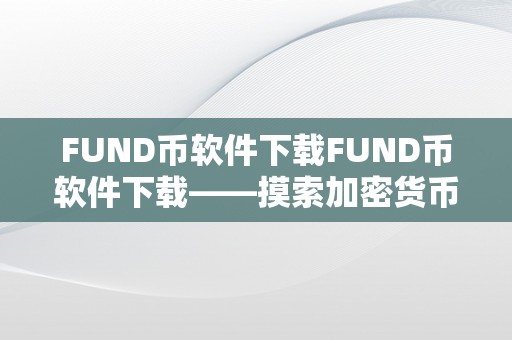 FUND币软件下载FUND币软件下载——摸索加密货币